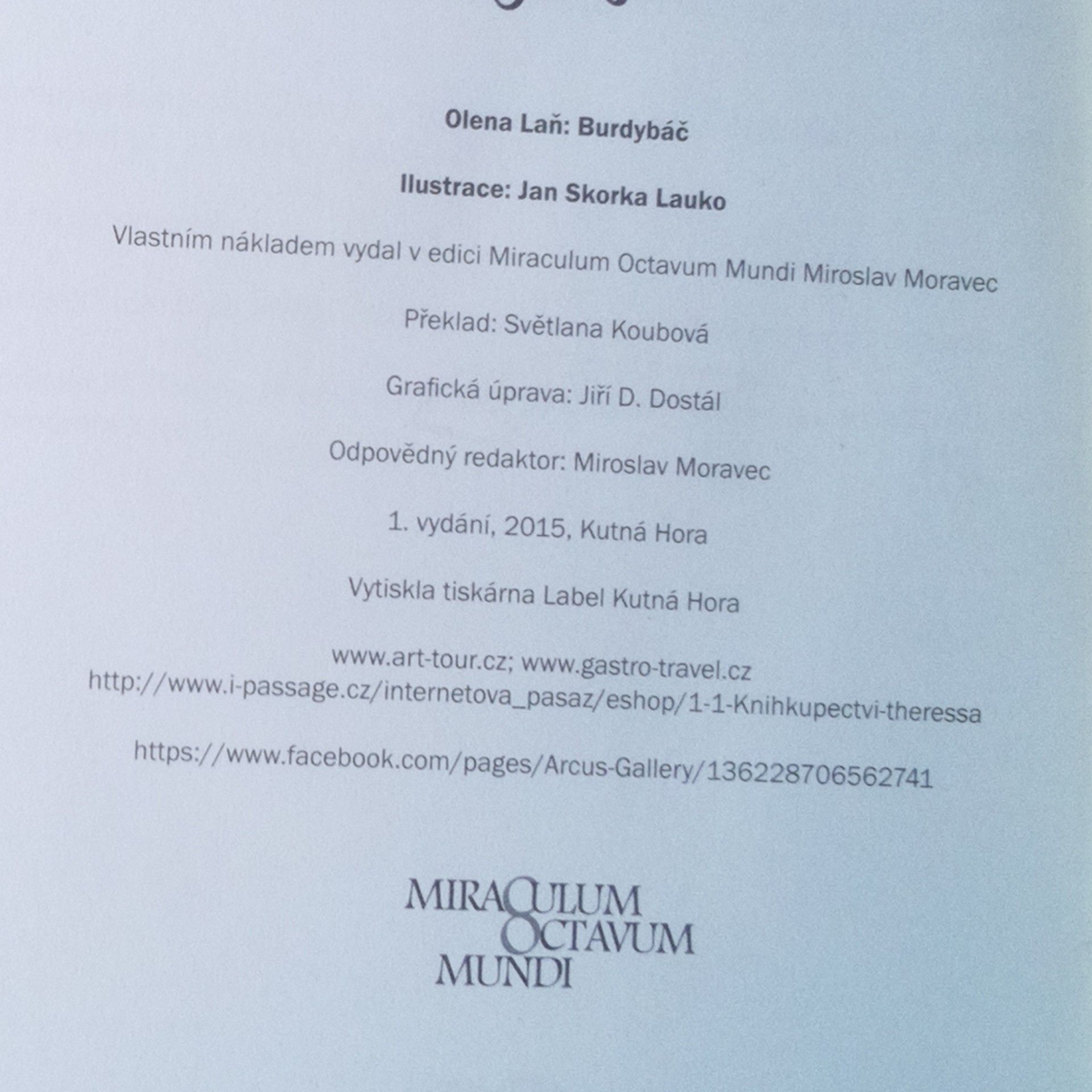 Olena Laň: Burdybáč

Ilustrace: Jan Skorka Lauko

Vlastním nákladem vydal v edici Miraculum Octavum Mundi Miroslav Moravec

Překlad: Světlana Koubová

Grafická úprava: Jiří D. Dostál

Odpovědný redaktor: Miroslav Moravec

1. vydání, 2015, Kutná Hora

Vytiskla tiskárna Label Kutná Hora

www.art-tour.cz; www.gastro-travel.cz
http://www.i-passage.cz/internetova_pasaz/eshop/1-1-Knihkupectvi-theressa

https://www.facebook.com/pages/Arcus-Gallery/136228706562741

MIRACULUM
OCTAVUM
MUNDI